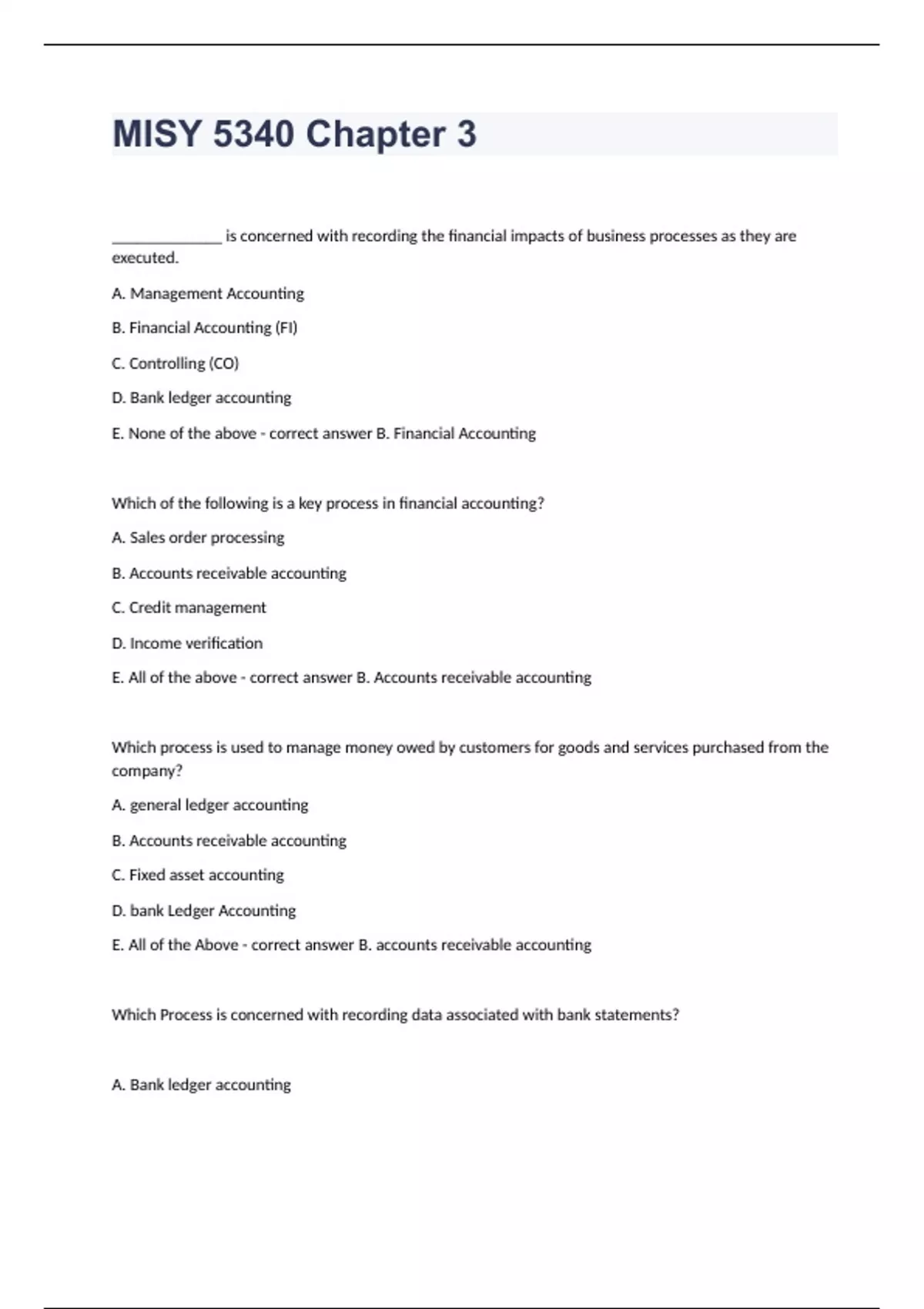 MISY 5340 Chapter 3

______________ is concerned with recording the financial impacts of business processes as they are executed.

A. Management Accounting

B. Financial Accounting (FI)

C. Controlling (CO)

D. Bank ledger accounting

E. None of the above - correct answer B. Financial Accounting

Which of the following is a key process in financial accounting?

A. Sales order processing

B. Accounts receivable accounting

C. Credit management

D. Income verification

E. All of the above - correct answer B. Accounts receivable accounting

Which process is used to manage money owed by customers for goods and services purchased from the company?

A. general ledger accounting

B. Accounts receivable accounting

C. Fixed asset accounting

D. bank Ledger Accounting

E. All of the Above - correct answer B. accounts receivable accounting

Which Process is concerned with recording data associated with bank statements?

A. Bank ledger accounting